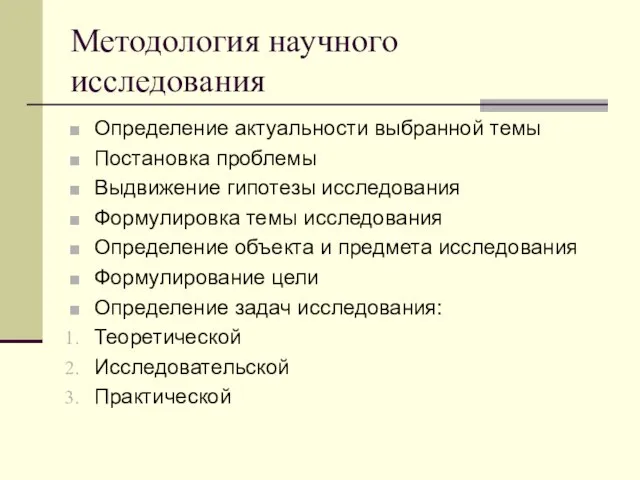 Методология научного исследования

- Определение актуальности выбранной темы
- Постановка проблемы
- Выдвижение гипотезы исследования
- Формулировка темы исследования
- Определение объекта и предмета исследования
- Формулирование цели
- Определение задач исследования:
1. Теоретической
2. Исследовательской
3. Практической